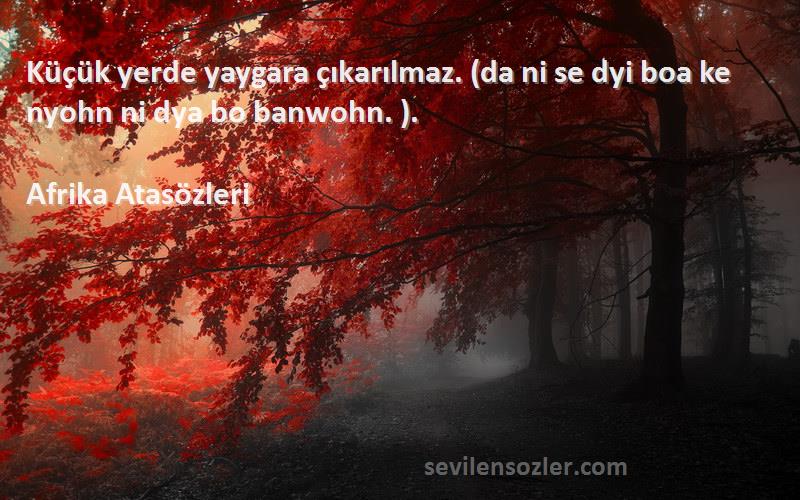 Küçük yerde yaygara çıkarılmaz. (da ni se dyi boa ke nyohn ni dya bo banwohn. ).

Afrika Atasözleri

sevilensozler.com